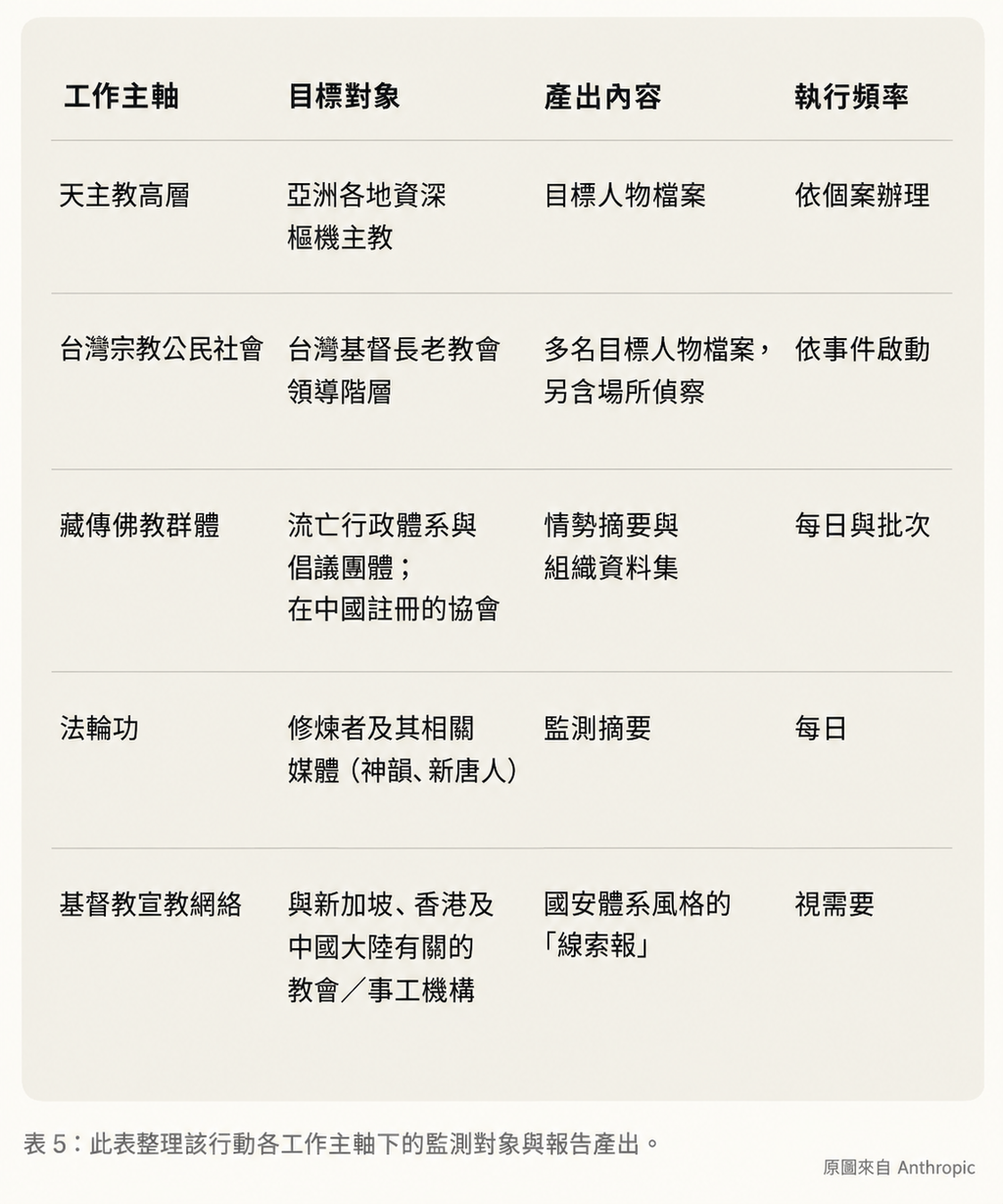 | 工作主軸 | 目標對象 | 產出內容 | 執行頻率 |
|---|---|---|---|
| 天主教高層 | 亞洲各地資深樞機主教 | 目標人物檔案 | 依個案辦理 |
| 台灣宗教公民社會 | 台灣基督長老教會領導階層 | 多名目標人物檔案，另含場所偵察 | 依事件啟動 |
| 藏傳佛教群體 | 流亡行政體系與倡議團體；在中國註冊的協會 | 情勢摘要與組織資料集 | 每日與批次 |
| 法輪功 | 修煉者及其相關媒體（神韻、新唐人） | 監測摘要 | 每日 |
| 基督教宣教網絡 | 與新加坡、香港及中國大陸有關的教會／事工機構 | 國安體系風格的「線索報」 | 視需要 |

表 5：此表整理該行動各工作主軸下的監測對象與報告產出。

原圖來自 Anthropic